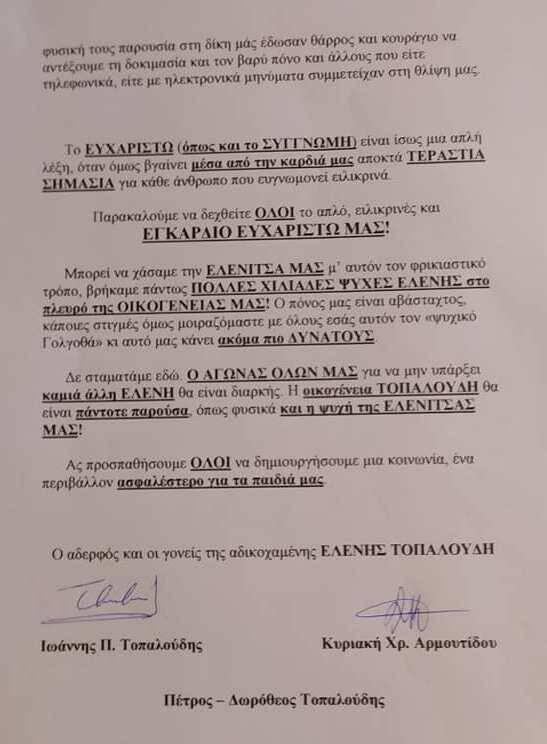 φυσική τους παρουσία στη δίκη μάς έδωσαν θάρρος και κουράγιο να αντέξουμε τη δοκιμασία και τον βαρύ πόνο και άλλους που είτε τηλεφωνικά, είτε με ηλεκτρονικά μηνύματα συμμετείχαν στη θλίψη μας.

Το ΕΥΧΑΡΙΣΤΩ (όπως και το ΣΥΓΓΝΩΜΗ) είναι ίσως μια απλή λέξη, όταν όμως βγαίνει μέσα από την καρδιά μας αποκτά ΤΕΡΑΣΤΙΑ ΣΗΜΑΣΙΑ για κάθε άνθρωπο που ευγνωμονεί ειλικρινά.

Παρακαλούμε να δεχθείτε ΟΛΟΙ το απλό, ειλικρινές και
ΕΓΚΑΡΔΙΟ ΕΥΧΑΡΙΣΤΩ ΜΑΣ!

Μπορεί να χάσαμε την ΕΛΕΝΙΤΣΑ ΜΑΣ μ' αυτόν τον φρικιαστικό τρόπο, βρήκαμε πάντως ΠΟΛΛΕΣ ΧΙΛΙΑΔΕΣ ΨΥΧΕΣ ΕΛΕΝΗΣ στο πλευρό της ΟΙΚΟΓΕΝΕΙΑΣ ΜΑΣ! Ο πόνος μας είναι αβάσταχτος, κάποιες στιγμές όμως μοιραζόμαστε με όλους εσάς αυτόν τον «ψυχικό Γολγοθά» κι αυτό μας κάνει ακόμα πιο ΔΥΝΑΤΟΥΣ.

Δε σταματάμε εδώ. Ο ΑΓΩΝΑΣ ΟΛΩΝ ΜΑΣ για να μην υπάρξει καμιά άλλη ΕΛΕΝΗ θα είναι διαρκής. Η οικογένεια ΤΟΠΑΛΟΥΔΗ θα είναι πάντοτε παρούσα, όπως φυσικά και η ψυχή της ΕΛΕΝΙΤΣΑΣ ΜΑΣ!

Ας προσπαθήσουμε ΟΛΟΙ να δημιουργήσουμε μια κοινωνία, ένα περιβάλλον ασφαλέστερο για τα παιδιά μας.

Ο αδερφός και οι γονείς της αδικοχαμένης ΕΛΕΝΗΣ ΤΟΠΑΛΟΥΔΗ

Ιωάννης Π. Τοπαλούδης

Κυριακή Χρ. Αρμουτίδου

Πέτρος – Δωρόθεος Τοπαλούδης